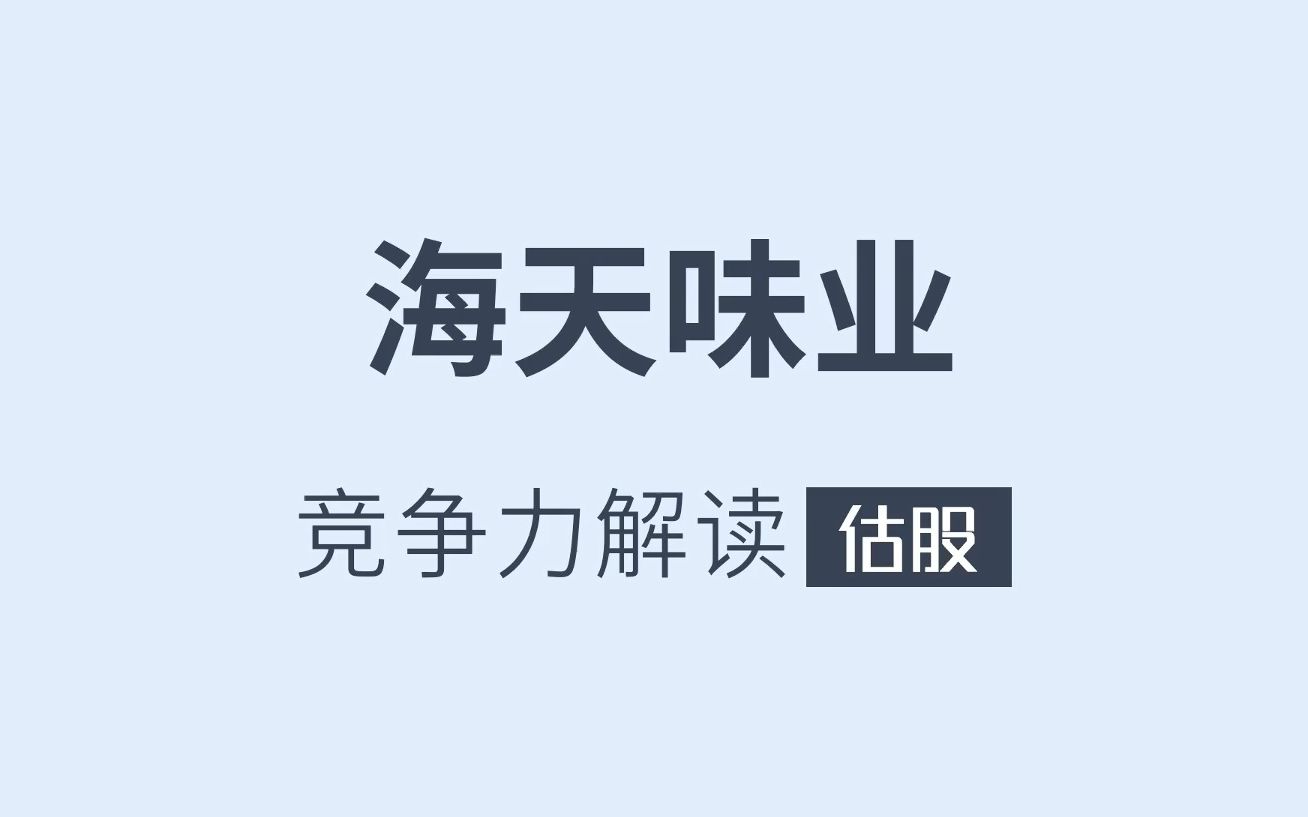 海天味业

竞争力解读 估股